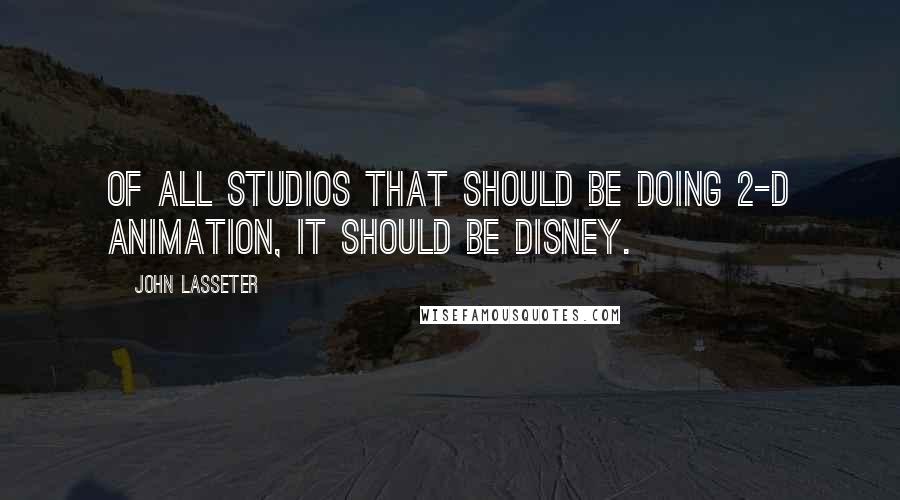 OF ALL STUDIOS THAT SHOULD BE DOING 2-D ANIMATION, IT SHOULD BE DISNEY.

JOHN LASSETER

WISEFAMOUSQUOTES.COM